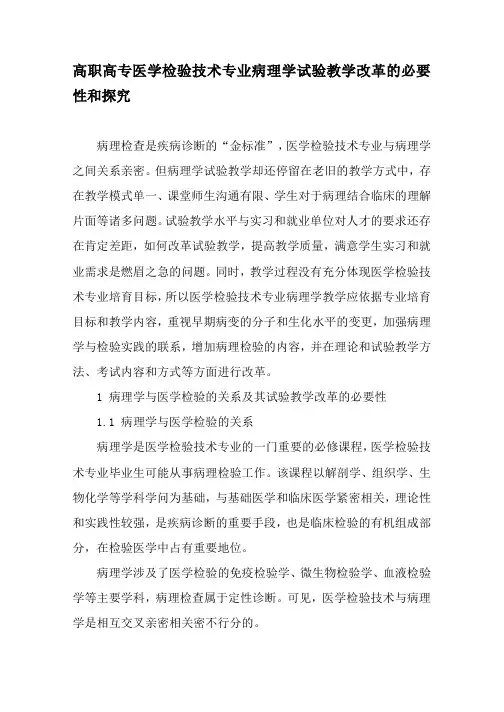 高职高专医学检验技术专业病理学试验教学改革的必要性和探究

病理检查是疾病诊断的“金标准”，医学检验技术专业与病理学之间关系亲密。但病理学试验教学却还停留在老旧的教学方式中，存在教学模式单一、课堂师生沟通有限、学生对于病理结合临床的理解片面等诸多问题。试验教学水平与实习和就业单位对人才的要求还存在肯定差距，如何改革试验教学，提高教学质量，满意学生实习和就业需求是燃眉之急的问题。同时，教学过程没有充分体现医学检验技术专业培育目标，所以医学检验技术专业病理学教学应依据专业培育目标和教学内容，重视早期病变的分子和生化水平的变更，加强病理学与检验实践的联系，增加病理检验的内容，并在理论和试验教学方法、考试内容和方式等方面进行改革。

1 病理学与医学检验的关系及其试验教学改革的必要性

1.1 病理学与医学检验的关系

病理学是医学检验技术专业的一门重要的必修课程，医学检验技术专业毕业生可能从事病理检验工作。该课程以解剖学、组织学、生物化学等学科学问为基础，与基础医学和临床医学紧密相关，理论性和实践性较强，是疾病诊断的重要手段，也是临床检验的有机组成部分，在检验医学中占有重要地位。

病理学涉及了医学检验的免疫检验学、微生物检验学、血液检验学等主要学科，病理检查属于定性诊断。可见，医学检验技术与病理学是相互交叉亲密相关密不行分的。